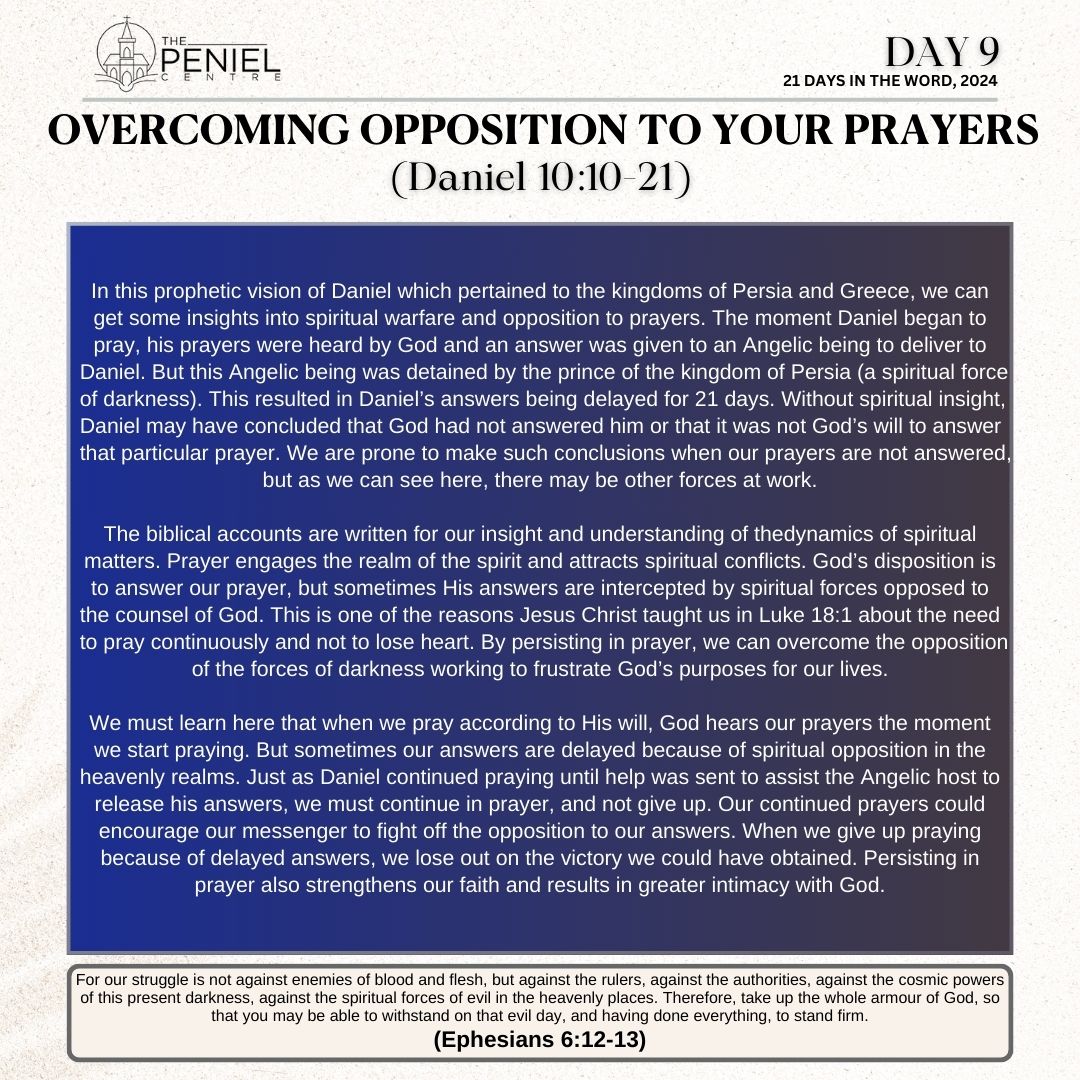 THE PENIEL CENTRE

DAY 9
21 DAYS IN THE WORD, 2024

OVERCOMING OPPOSITION TO YOUR PRAYERS
(Daniel 10:10-21)

In this prophetic vision of Daniel which pertained to the kingdoms of Persia and Greece, we can get some insights into spiritual warfare and opposition to prayers. The moment Daniel began to pray, his prayers were heard by God and an answer was given to an Angelic being to deliver to Daniel. But this Angelic being was detained by the prince of the kingdom of Persia (a spiritual force of darkness). This resulted in Daniel's answers being delayed for 21 days. Without spiritual insight, Daniel may have concluded that God had not answered him or that it was not God's will to answer that particular prayer. We are prone to make such conclusions when our prayers are not answered, but as we can see here, there may be other forces at work.

The biblical accounts are written for our insight and understanding of thedynamics of spiritual matters. Prayer engages the realm of the spirit and attracts spiritual conflicts. God's disposition is to answer our prayer, but sometimes His answers are intercepted by spiritual forces opposed to the counsel of God. This is one of the reasons Jesus Christ taught us in Luke 18:1 about the need to pray continuously and not to lose heart. By persisting in prayer, we can overcome the opposition of the forces of darkness working to frustrate God's purposes for our lives.

We must learn here that when we pray according to His will, God hears our prayers the moment we start praying. But sometimes our answers are delayed because of spiritual opposition in the heavenly realms. Just as Daniel continued praying until help was sent to assist the Angelic host to release his answers, we must continue in prayer, and not give up. Our continued prayers could encourage our messenger to fight off the opposition to our answers. When we give up praying because of delayed answers, we lose out on the victory we could have obtained. Persisting in prayer also strengthens our faith and results in greater intimacy with God.

For our struggle is not against enemies of blood and flesh, but against the rulers, against the authorities, against the cosmic powers of this present darkness, against the spiritual forces of evil in the heavenly places. Therefore, take up the whole armour of God, so that you may be able to withstand on that evil day, and having done everything, to stand firm.
(Ephesians 6:12-13)